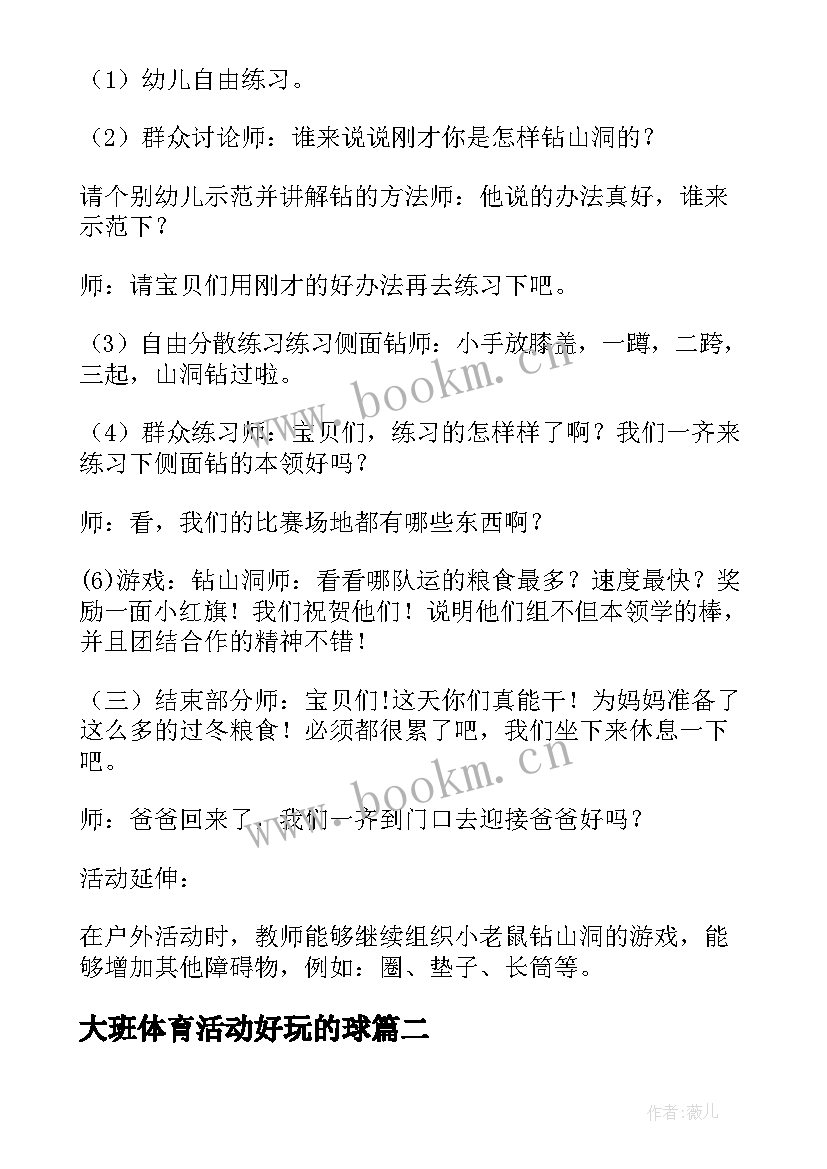 （1）幼儿自由练习。

（2）群众讨论师：谁来说说刚才你是怎样钻山洞的？

请个别幼儿示范并讲解钻的方法师：他说的办法真好，谁来示范下？

师：请宝贝们用刚才的好办法再去练习下吧。

（3）自由分散练习练习侧面钻师：小手放膝盖，一蹲，二跨，三起，山洞钻过啦。

（4）群众练习师：宝贝们，练习的怎样样了啊？我们一齐来练习下侧面钻的本领好吗？

师：看，我们的比赛场地都有哪些东西啊？

(6)游戏：钻山洞师：看看哪队运的粮食最多？速度最快？奖励一面小红旗！我们祝贺他们！说明他们组不但本领学的棒，并且团结合作的精神不错！

（三）结束部分师：宝贝们!这天你们真能干！为妈妈准备了这么多的过冬粮食！必须都很累了吧，我们坐下来休息一下吧。

师：爸爸回来了，我们一齐到门口去迎接爸爸好吗？

活动延伸：

在户外活动时，教师能够继续组织小老鼠钻山洞的游戏，能够增加其他障碍物，例如：圈、垫子、长筒等。

大班体育活动好玩的球篇二

www.bookm.cn

www.bookm.cn

作者:薇儿